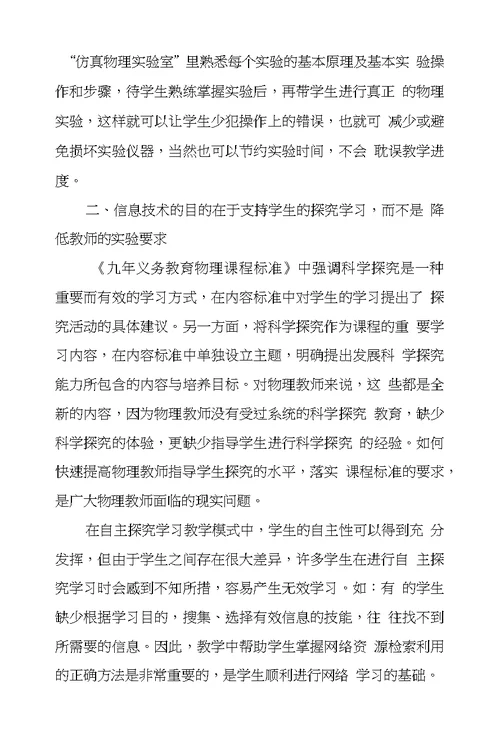 “仿真物理实验室”里熟悉每个实验的基本原理及基本实 验操作和步骤，待学生熟练掌握实验后，再带学生进行真正 的物理实验，这样就可以让学生少犯操作上的错误，也就可 减少或避免损坏实验仪器，当然也可以节约实验时间，不会 耽误教学进度。

二、信息技术的目的在于支持学生的探究学习，而不是 降低教师的实验要求

《九年义务教育物理课程标准》中强调科学探究是一种重要而有效的学习方式，在内容标准中对学生的学习提出了 探究活动的具体建议。另一方面，将科学探究作为课程的重 要学习内容，在内容标准中单独设立主题，明确提出发展科 学探究能力所包含的内容与培养目标。对物理教师来说，这 些都是全新的内容，因为物理教师没有受过系统的科学探究 教育，缺少科学探究的体验，更缺少指导学生进行科学探究 的经验。如何快速提高物理教师指导学生探究的水平，落实 课程标准的要求，是广大物理教师面临的现实问题。

在自主探究学习教学模式中，学生的自主性可以得到充 分发挥，但由于学生之间存在很大差异，许多学生在进行自 主探究学习时会感到不知所措，容易产生无效学习。如：有 的学生缺少根据学习目的，搜集、选择有效信息的技能，往 往找不到所需要的信息。因此，教学中帮助学生掌握网络资 源检索利用的正确方法是非常重要的，是学生顺利进行网络 学习的基础。